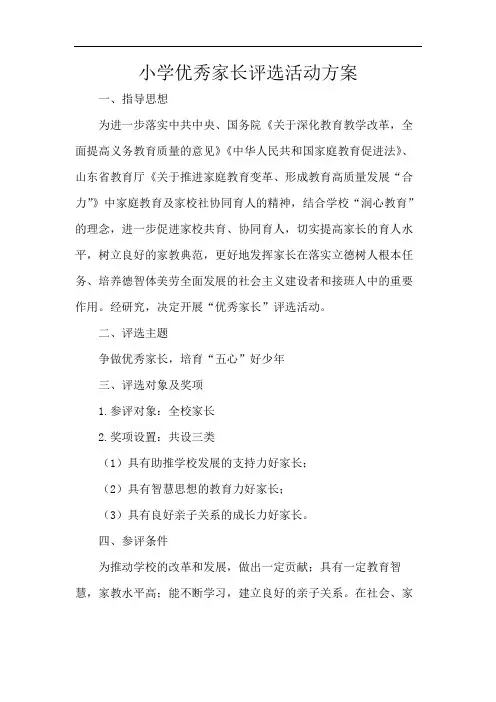 小学优秀家长评选活动方案

一、指导思想

为进一步落实中共中央、国务院《关于深化教育教学改革，全面提高义务教育质量的意见》《中华人民共和国家庭教育促进法》、山东省教育厅《关于推进家庭教育变革、形成教育高质量发展“合力”》中家庭教育及家校社协同育人的精神，结合学校“润心教育”的理念，进一步促进家校共育、协同育人，切实提高家长的育人水平，树立良好的家教典范，更好地发挥家长在落实立德树人根本任务、培养德智体美劳全面发展的社会主义建设者和接班人中的重要作用。经研究，决定开展“优秀家长”评选活动。

二、评选主题

争做优秀家长，培育“五心”好少年

三、评选对象及奖项

1.参评对象：全校家长

2.奖项设置：共设三类

（1）具有助推学校发展的支持力好家长；

（2）具有智慧思想的教育力好家长；

（3）具有良好亲子关系的成长力好家长。

四、参评条件

为推动学校的改革和发展，做出一定贡献；具有一定教育智慧，家教水平高；能不断学习，建立良好的亲子关系。在社会、家